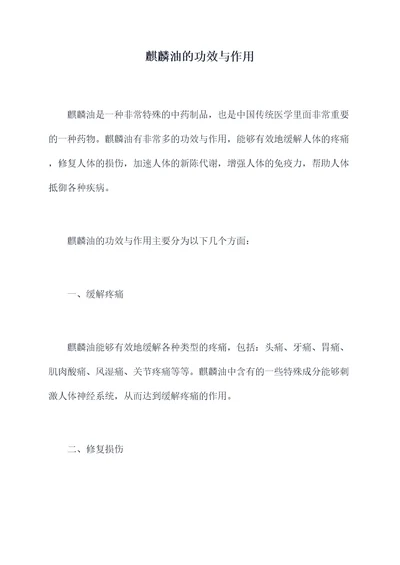 麒麟油的功效与作用

麒麟油是一种非常特殊的中药制品，也是中国传统医学里面非常重要的一种药物。麒麟油有非常多的功效与作用，能够有效地缓解人体的疼痛，修复人体的损伤，加速人体的新陈代谢，增强人体的免疫力，帮助人体抵御各种疾病。

麒麟油的功效与作用主要分为以下几个方面：

一、缓解疼痛

麒麟油能够有效地缓解各种类型的疼痛，包括：头痛、牙痛、胃痛、肌肉酸痛、风湿痛、关节疼痛等等。麒麟油中含有的一些特殊成分能够刺激人体神经系统，从而达到缓解疼痛的作用。

二、修复损伤